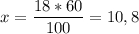 $x = \frac{18 * 60}{100} = 10,8$